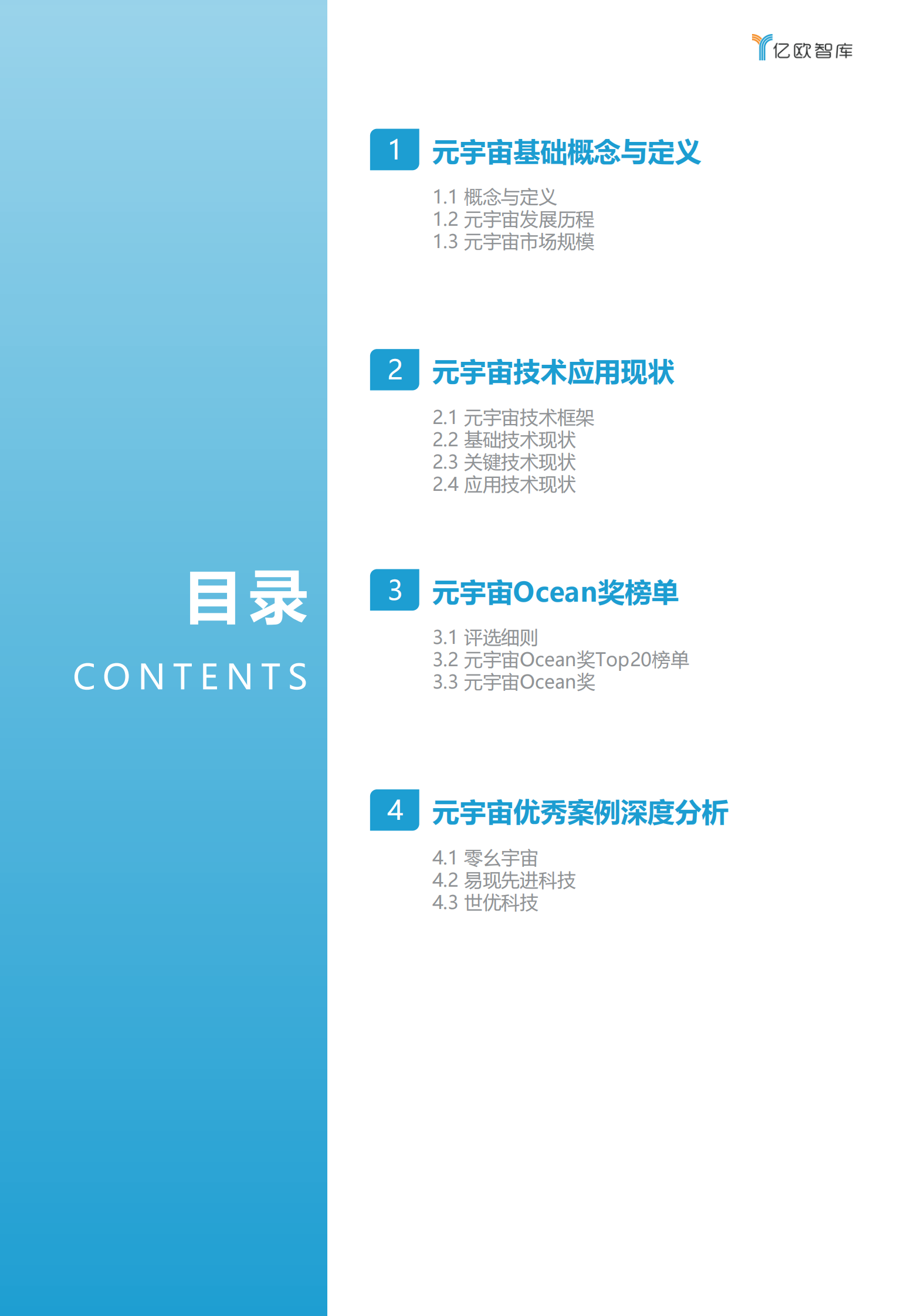 亿欧智库

目录
CONTENTS

1 元宇宙基础概念与定义

1.1 概念与定义
1.2 元宇宙发展历程
1.3 元宇宙市场规模

2 元宇宙技术应用现状

2.1 元宇宙技术框架
2.2 基础技术现状
2.3 关键技术现状
2.4 应用技术现状

3 元宇宙Ocean奖榜单

3.1 评选细则
3.2 元宇宙Ocean奖Top20榜单
3.3 元宇宙Ocean奖

4 元宇宙优秀案例深度分析

4.1 零幺宇宙
4.2 易现先进科技
4.3 世优科技